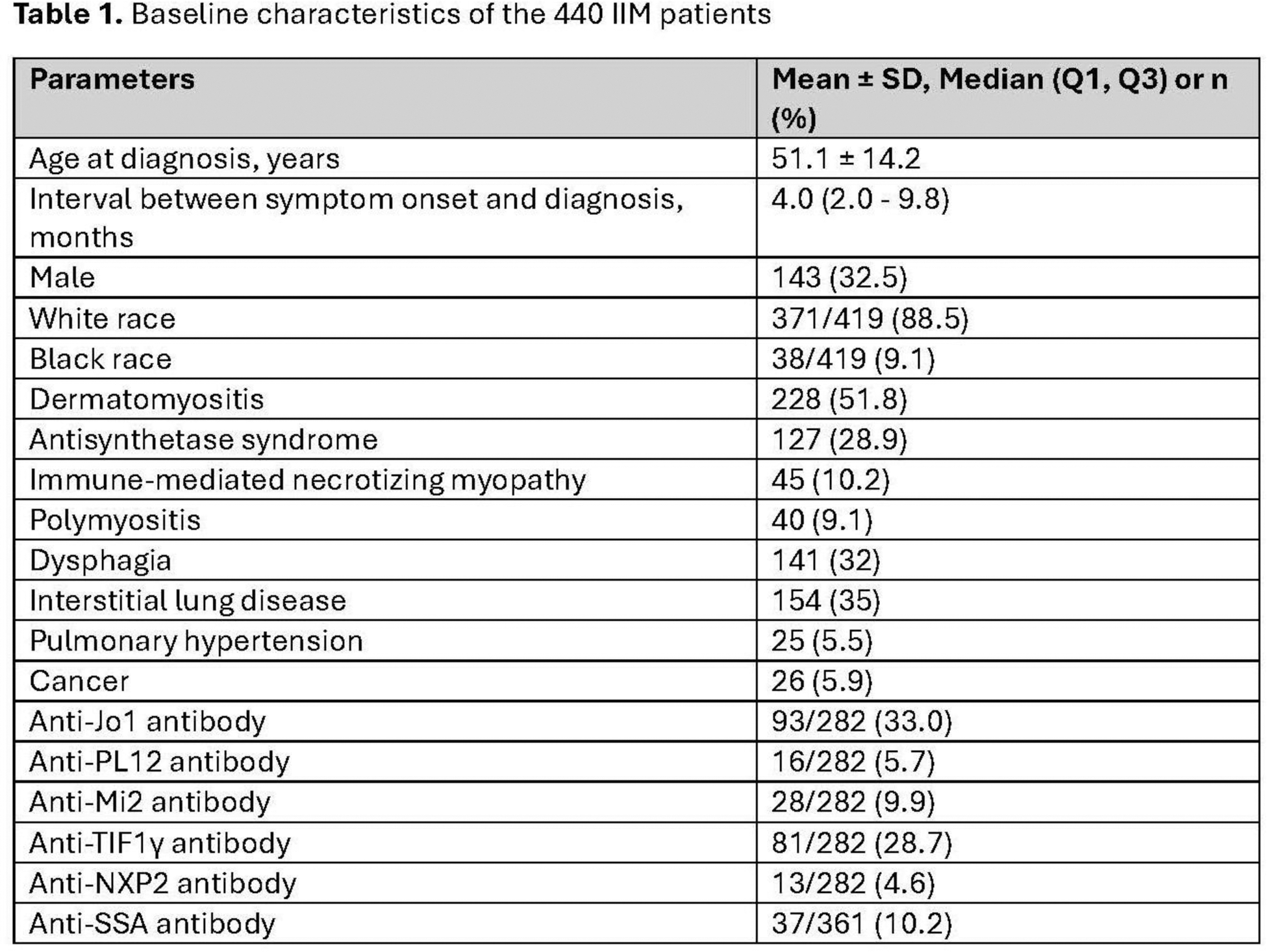 **Table 1.** Baseline characteristics of the 440 IIM patients

| Parameters | Mean ± SD, Median (Q1, Q3) or n (%) |
|---|---|
| Age at diagnosis, years | 51.1 ± 14.2 |
| Interval between symptom onset and diagnosis, months | 4.0 (2.0 - 9.8) |
| Male | 143 (32.5) |
| White race | 371/419 (88.5) |
| Black race | 38/419 (9.1) |
| Dermatomyositis | 228 (51.8) |
| Antisynthetase syndrome | 127 (28.9) |
| Immune-mediated necrotizing myopathy | 45 (10.2) |
| Polymyositis | 40 (9.1) |
| Dysphagia | 141 (32) |
| Interstitial lung disease | 154 (35) |
| Pulmonary hypertension | 25 (5.5) |
| Cancer | 26 (5.9) |
| Anti-Jo1 antibody | 93/282 (33.0) |
| Anti-PL12 antibody | 16/282 (5.7) |
| Anti-Mi2 antibody | 28/282 (9.9) |
| Anti-TIF1γ antibody | 81/282 (28.7) |
| Anti-NXP2 antibody | 13/282 (4.6) |
| Anti-SSA antibody | 37/361 (10.2) |